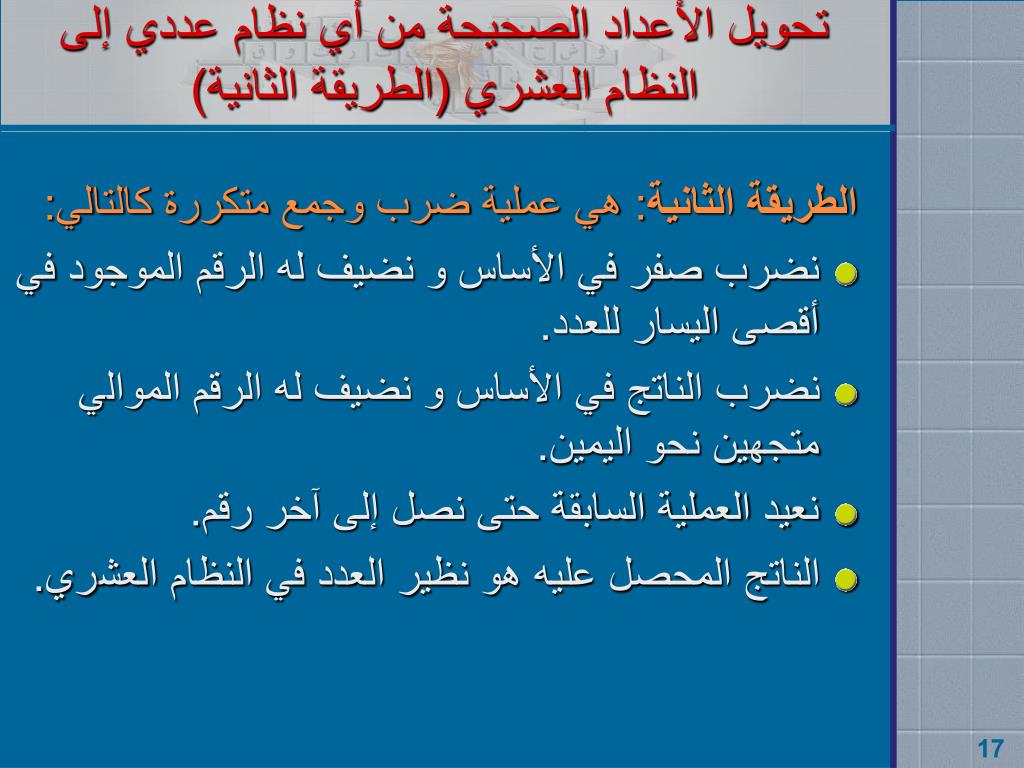 تحويل الأعداد الصحيحة من أي نظام عددي إلى النظام العشري (الطريقة الثانية)

الطريقة الثانية: هي عملية ضرب وجمع متكررة كالتالي:

نضرب صفر في الأساس و نضيف له الرقم الموجود في أقصى اليسار للعدد.

نضرب الناتج في الأساس و نضيف له الرقم الموالي متجهين نحو اليمين.

نعيد العملية السابقة حتى نصل إلى آخر رقم.

الناتج المحصل عليه هو نظير العدد في النظام العشري.

17